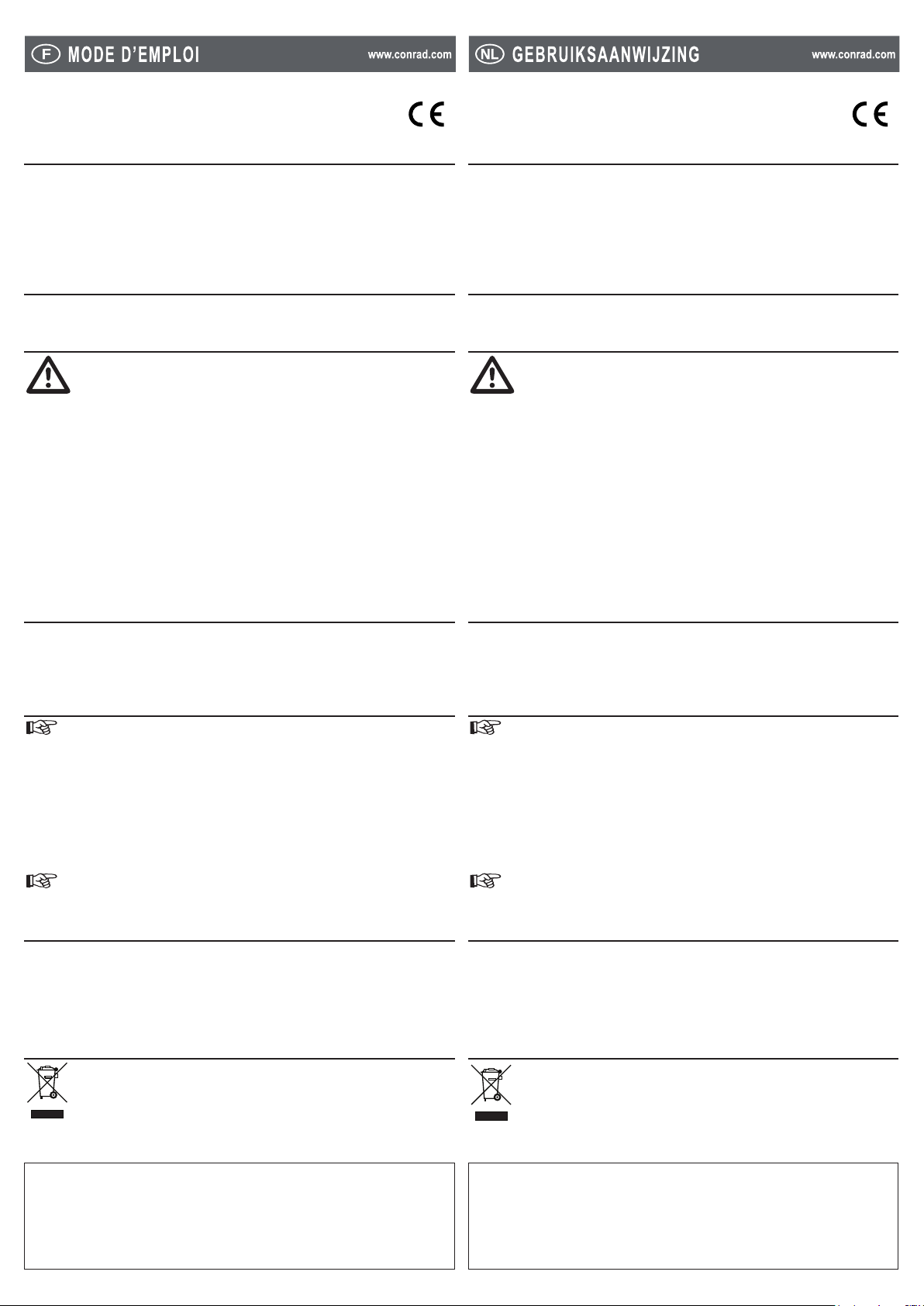 F MODE D'EMPLOI www.conrad.com

CE

NL GEBRUIKSAANWIJZING www.conrad.com

CE